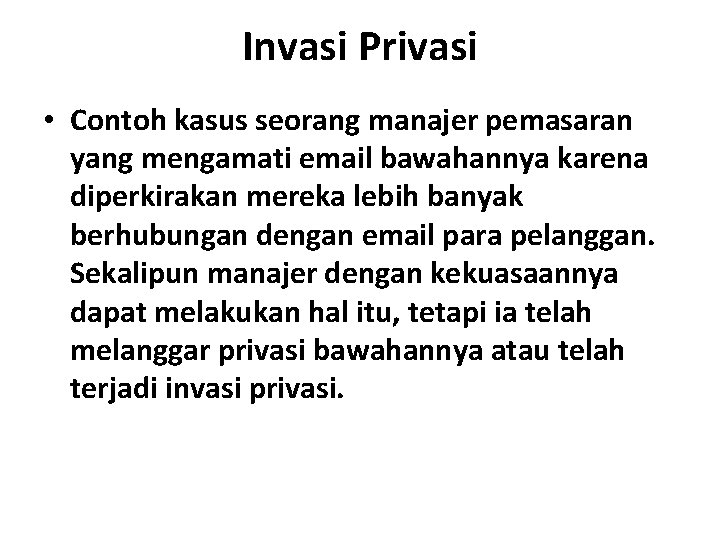 Invasi Privasi

• Contoh kasus seorang manajer pemasaran yang mengamati email bawahannya karena diperkirakan mereka lebih banyak berhubungan dengan email para pelanggan. Sekalipun manajer dengan kekuasaannya dapat melakukan hal itu, tetapi ia telah melanggar privasi bawahannya atau telah terjadi invasi privasi.